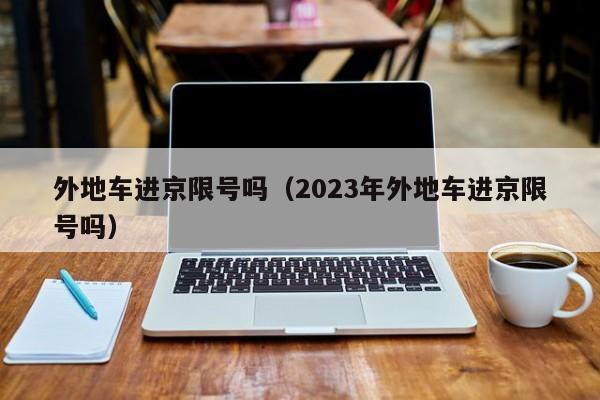 外地车进京限号吗（2023年外地车进京限号吗）